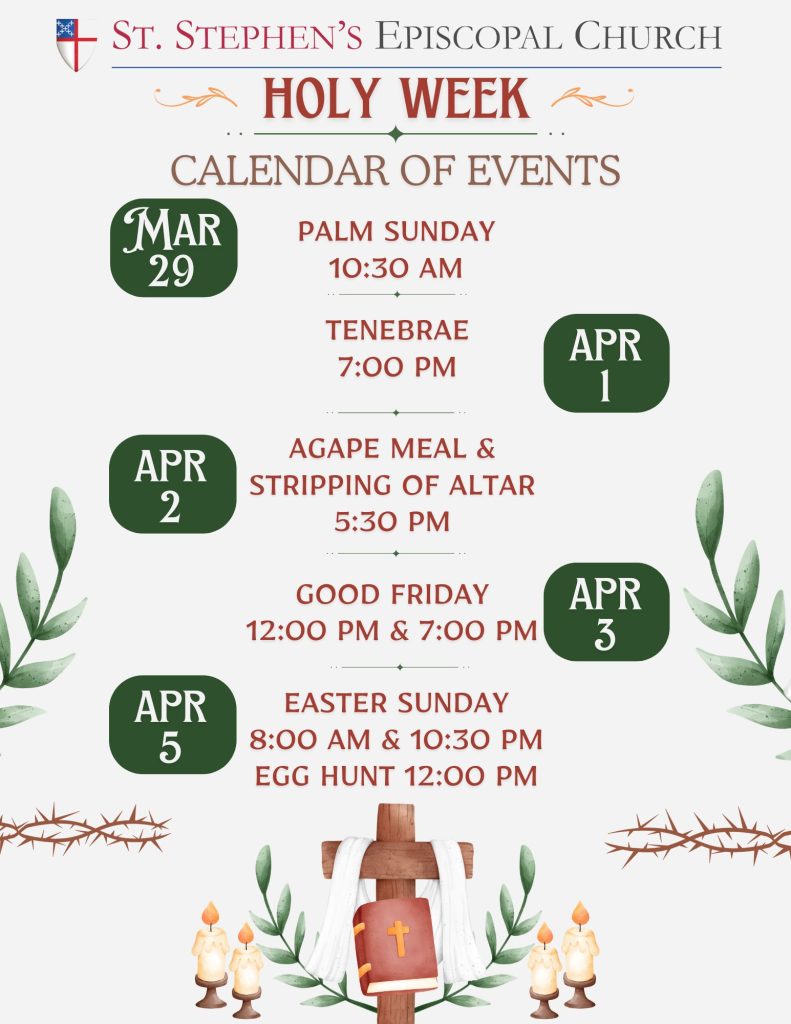 St. Stephen's Episcopal Church

HOLY WEEK

CALENDAR OF EVENTS

MAR 29

PALM SUNDAY
10:30 AM

TENEBRAE
7:00 PM

APR 1

APR 2

AGAPE MEAL & STRIPPING OF ALTAR
5:30 PM

GOOD FRIDAY
12:00 PM & 7:00 PM

APR 3

APR 5

EASTER SUNDAY
8:00 AM & 10:30 PM
EGG HUNT 12:00 PM